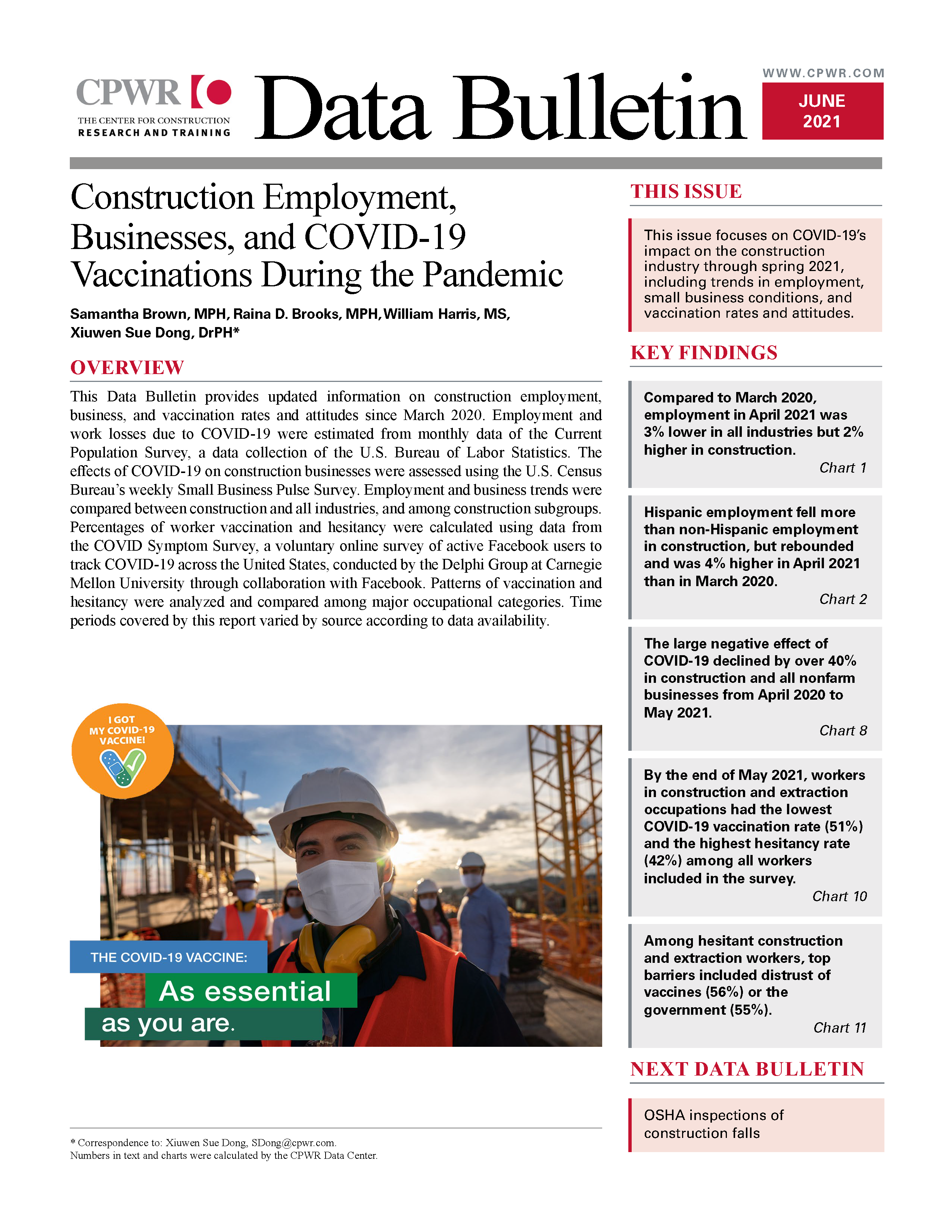 CPWR
THE CENTER FOR CONSTRUCTION RESEARCH AND TRAINING

Data Bulletin

WWW.CPWR.COM

JUNE 2021

Construction Employment, Businesses, and COVID-19 Vaccinations During the Pandemic

Samantha Brown, MPH, Raina D. Brooks, MPH, William Harris, MS, Xiuwen Sue Dong, DrPH*

OVERVIEW

This Data Bulletin provides updated information on construction employment, business, and vaccination rates and attitudes since March 2020. Employment and work losses due to COVID-19 were estimated from monthly data of the Current Population Survey, a data collection of the U.S. Bureau of Labor Statistics. The effects of COVID-19 on construction businesses were assessed using the U.S. Census Bureau's weekly Small Business Pulse Survey. Employment and business trends were compared between construction and all industries, and among construction subgroups. Percentages of worker vaccination and hesitancy were calculated using data from the COVID Symptom Survey, a voluntary online survey of active Facebook users to track COVID-19 across the United States, conducted by the Delphi Group at Carnegie Mellon University through collaboration with Facebook. Patterns of vaccination and hesitancy were analyzed and compared among major occupational categories. Time periods covered by this report varied by source according to data availability.

I GOT MY COVID-19 VACCINE!

THE COVID-19 VACCINE:
As essential as you are.

* Correspondence to: Xiuwen Sue Dong, SDong@cpwr.com.
Numbers in text and charts were calculated by the CPWR Data Center.

THIS ISSUE

This issue focuses on COVID-19's impact on the construction industry through spring 2021, including trends in employment, small business conditions, and vaccination rates and attitudes.

KEY FINDINGS

Compared to March 2020, employment in April 2021 was 3% lower in all industries but 2% higher in construction.
Chart 1

Hispanic employment fell more than non-Hispanic employment in construction, but rebounded and was 4% higher in April 2021 than in March 2020.
Chart 2

The large negative effect of COVID-19 declined by over 40% in construction and all nonfarm businesses from April 2020 to May 2021.
Chart 8

By the end of May 2021, workers in construction and extraction occupations had the lowest COVID-19 vaccination rate (51%) and the highest hesitancy rate (42%) among all workers included in the survey.
Chart 10

Among hesitant construction and extraction workers, top barriers included distrust of vaccines (56%) or the government (55%).
Chart 11

NEXT DATA BULLETIN

OSHA inspections of construction falls